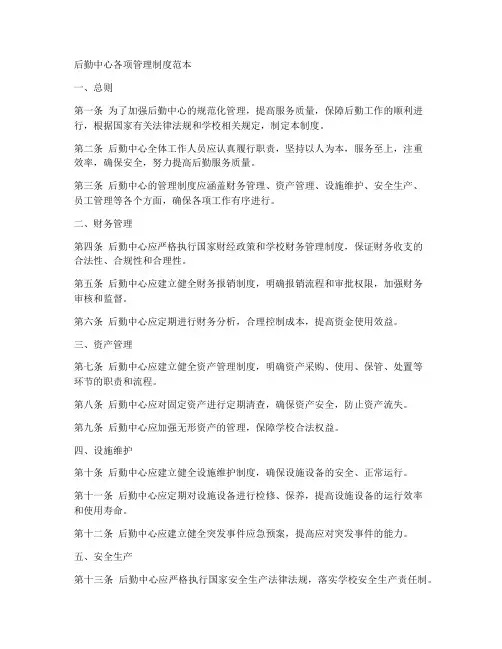 后勤中心各项管理制度范本

一、总则

第一条 为了加强后勤中心的规范化管理，提高服务质量，保障后勤工作的顺利进行，根据国家有关法律法规和学校相关规定，制定本制度。

第二条 后勤中心全体工作人员应认真履行职责，坚持以人为本，服务至上，注重效率，确保安全，努力提高后勤服务质量。

第三条 后勤中心的管理制度应涵盖财务管理、资产管理、设施维护、安全生产、员工管理等各个方面，确保各项工作有序进行。

二、财务管理

第四条 后勤中心应严格执行国家财经政策和学校财务管理制度，保证财务收支的合法性、合规性和合理性。

第五条 后勤中心应建立健全财务报销制度，明确报销流程和审批权限，加强财务审核和监督。

第六条 后勤中心应定期进行财务分析，合理控制成本，提高资金使用效益。

三、资产管理

第七条 后勤中心应建立健全资产管理制度，明确资产采购、使用、保管、处置等环节的职责和流程。

第八条 后勤中心应对固定资产进行定期清查，确保资产安全，防止资产流失。

第九条 后勤中心应加强无形资产的管理，保障学校合法权益。

四、设施维护

第十条 后勤中心应建立健全设施维护制度，确保设施设备的安全、正常运行。

第十一条 后勤中心应定期对设施设备进行检修、保养，提高设施设备的运行效率和使用寿命。

第十二条 后勤中心应建立健全突发事件应急预案，提高应对突发事件的能力。

五、安全生产

第十三条 后勤中心应严格执行国家安全生产法律法规，落实学校安全生产责任制。